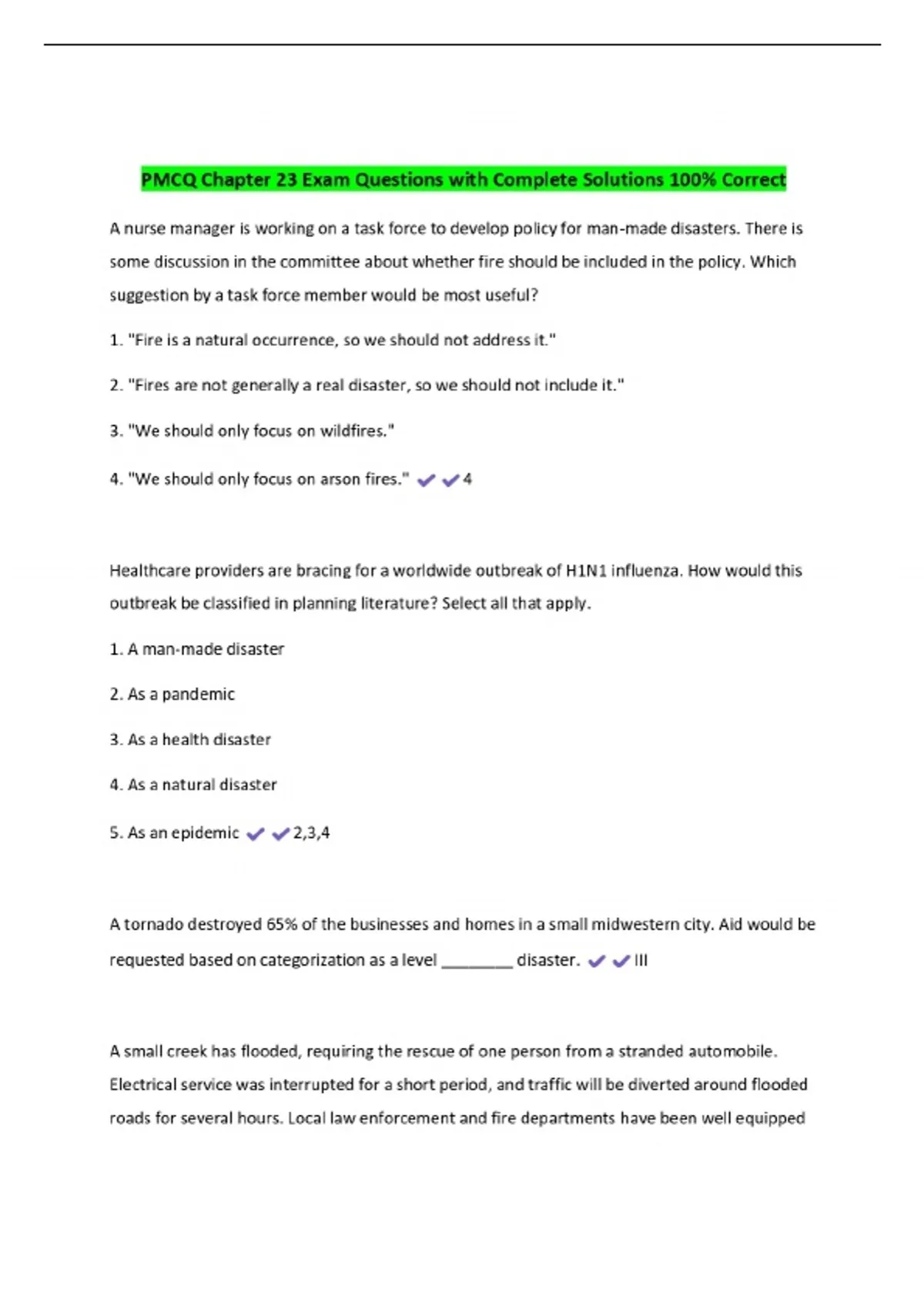 PMCQ Chapter 23 Exam Questions with Complete Solutions 100% Correct

A nurse manager is working on a task force to develop policy for man-made disasters. There is some discussion in the committee about whether fire should be included in the policy. Which suggestion by a task force member would be most useful?

1. "Fire is a natural occurrence, so we should not address it."

2. "Fires are not generally a real disaster, so we should not include it."

3. "We should only focus on wildfires."

4. "We should only focus on arson fires." ✔✔4

Healthcare providers are bracing for a worldwide outbreak of H1N1 influenza. How would this outbreak be classified in planning literature? Select all that apply.

1. A man-made disaster

2. As a pandemic

3. As a health disaster

4. As a natural disaster

5. As an epidemic ✔✔2,3,4

A tornado destroyed 65% of the businesses and homes in a small midwestern city. Aid would be requested based on categorization as a level ________ disaster. ✔✔III

A small creek has flooded, requiring the rescue of one person from a stranded automobile. Electrical service was interrupted for a short period, and traffic will be diverted around flooded roads for several hours. Local law enforcement and fire departments have been well equipped